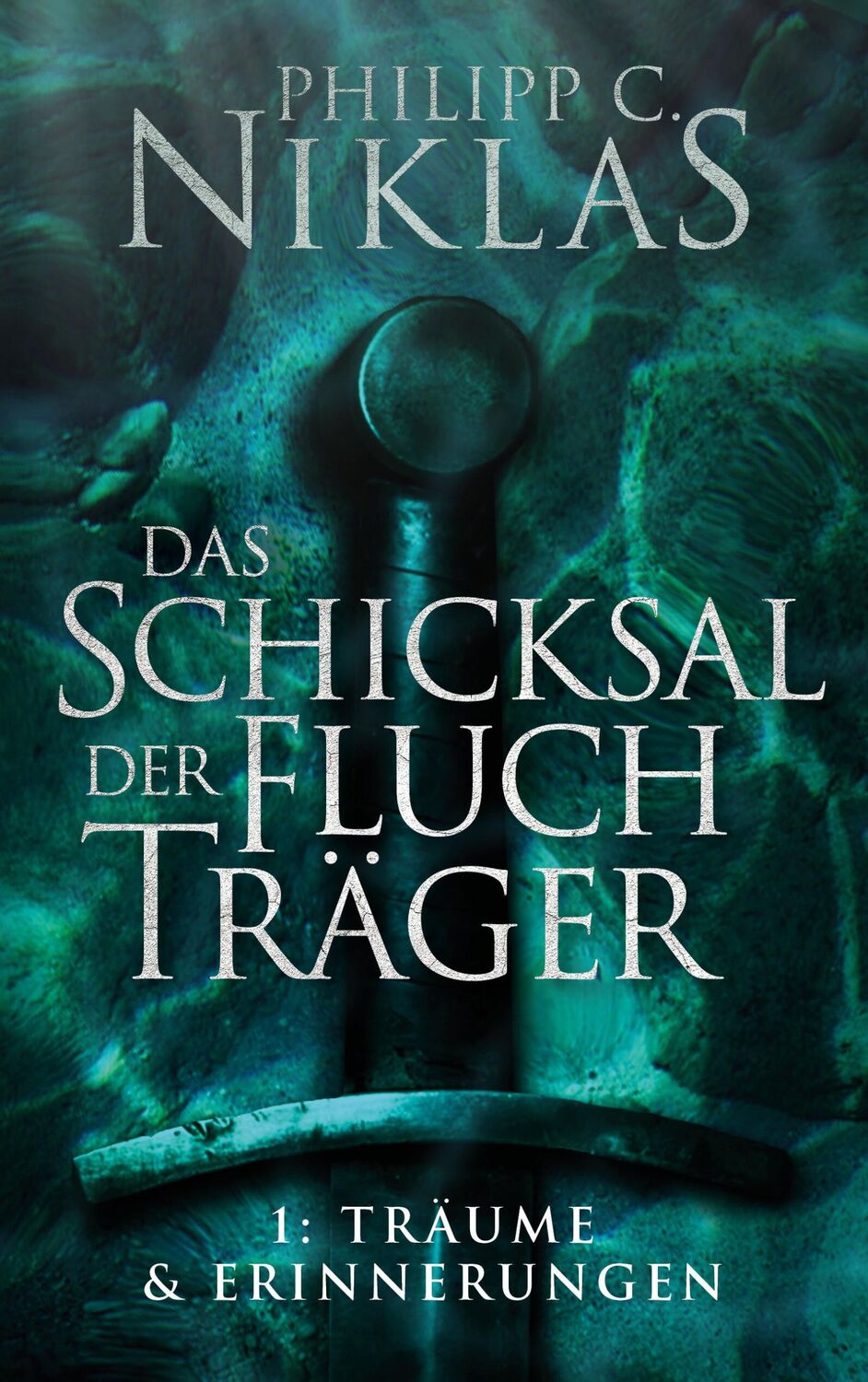 PHILIPP C.
NIKLAS

DAS
SCHICKSAL
DER FLUCH
TRÄGER

1: TRÄUME
& ERINNERUNGEN